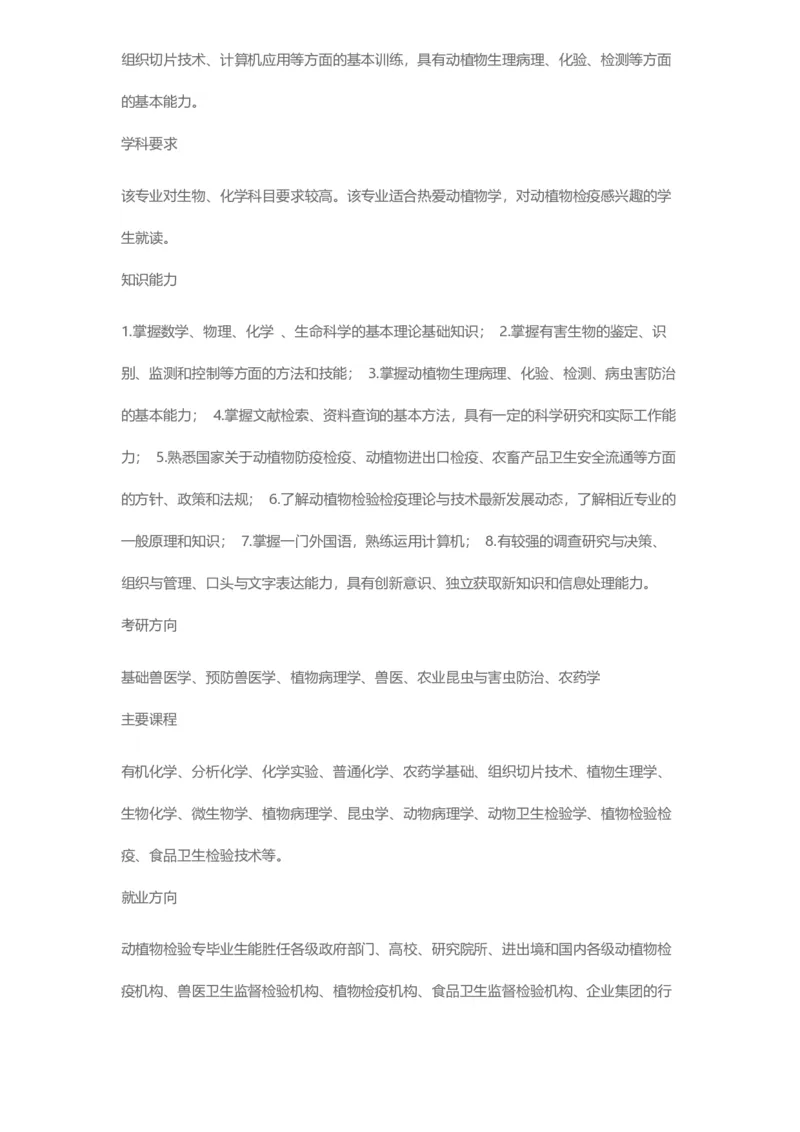 组织切片技术、计算机应用等方面的基本训练，具有动植物生理病理、化验、检测等方面的基本能力。

学科要求

该专业对生物、化学科目要求较高。该专业适合热爱动植物学，对动植物检疫感兴趣的学生就读。

知识能力

1.掌握数学、物理、化学 、生命科学的基本理论基础知识； 2.掌握有害生物的鉴定、识别、监测和控制等方面的方法和技能； 3.掌握动植物生理病理、化验、检测、病虫害防治的基本能力； 4.掌握文献检索、资料查询的基本方法，具有一定的科学研究和实际工作能力； 5.熟悉国家关于动植物防疫检疫、动植物进出口检疫、农畜产品卫生安全流通等方面的方针、政策和法规； 6.了解动植物检验检疫理论与技术最新发展动态，了解相近专业的一般原理和知识； 7.掌握一门外国语，熟练运用计算机； 8.有较强的调查研究与决策、组织与管理、口头与文字表达能力，具有创新意识、独立获取新知识和信息处理能力。

考研方向

基础兽医学、预防兽医学、植物病理学、兽医、农业昆虫与害虫防治、农药学

主要课程

有机化学、分析化学、化学实验、普通化学、农药学基础、组织切片技术、植物生理学、生物化学、微生物学、植物病理学、昆虫学、动物病理学、动物卫生检验学、植物检验检疫、食品卫生检验技术等。

就业方向

动植物检验专毕业生能胜任各级政府部门、高校、研究院所、进出境和国内各级动植物检疫机构、兽医卫生监督检验机构、植物检疫机构、食品卫生监督检验机构、企业集团的行